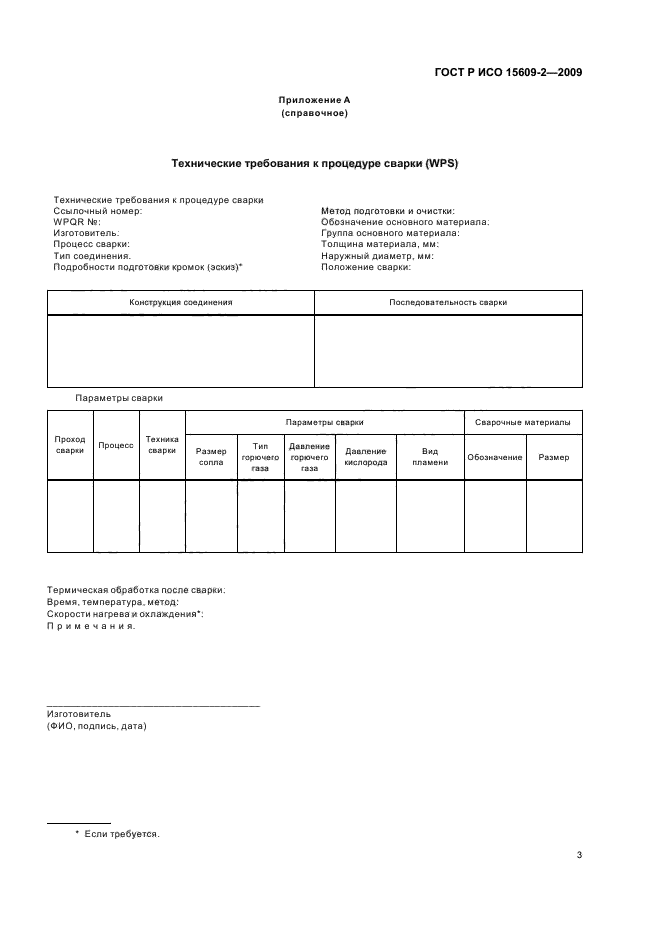 ГОСТ Р ИСО 15609-2—2009

Приложение А
(справочное)

Технические требования к процедуре сварки (WPS)

Технические требования к процедуре сварки
Ссылочный номер:
WPQR №:
Изготовитель:
Процесс сварки:
Тип соединения.
Подробности подготовки кромок (эскиз)*

Метод подготовки и очистки:
Обозначение основного материала:
Группа основного материала:
Толщина материала, мм:
Наружный диаметр, мм:
Положение сварки:

| Конструкция соединения | Последовательность сварки |
|---|---|
| | |

Параметры сварки

| Проход сварки | Процесс | Техника сварки | Параметры сварки | | | | | Сварочные материалы | |
|---|---|---|---|---|---|---|---|---|---|
| | | | Размер сопла | Тип горючего газа | Давление горючего газа | Давление кислорода | Вид пламени | Обозначение | Размер |
| | | | | | | | | | |

Термическая обработка после сварки:
Время, температура, метод:
Скорости нагрева и охлаждения*:
Примечания.

Изготовитель
(ФИО, подпись, дата)

* Если требуется.

3